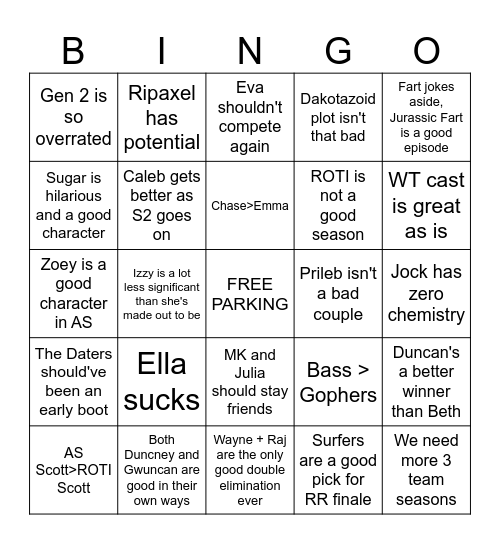 | B | I | N | G | O |
|---|---|---|---|---|
| Gen 2 is so overrated | Ripaxel has potential | Eva shouldn't compete again | Dakotazoid plot isn't that bad | Fart jokes aside, Jurassic Fart is a good episode |
| Sugar is hilarious and a good character | Caleb gets better as S2 goes on | Chase>Emma | ROTI is not a good season | WT cast is great as is |
| Zoey is a good character in AS | Izzy is a lot less significant than she's made out to be | FREE PARKING | Prileb isn't a bad couple | Jock has zero chemistry |
| The Daters should've been an early boot | Ella sucks | MK and Julia should stay friends | Bass > Gophers | Duncan's a better winner than Beth |
| AS Scott>ROTI Scott | Both Duncney and Gwuncan are good in their own ways | Wayne + Raj are the only good double elimination ever | Surfers are a good pick for RR finale | We need more 3 team seasons |